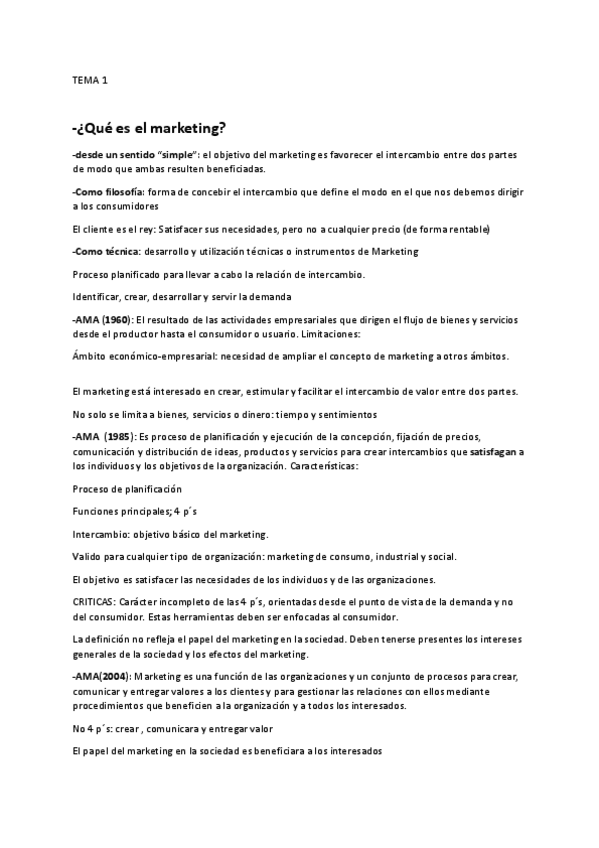 TEMA 1

-¿Qué es el marketing?

-desde un sentido "simple": el objetivo del marketing es favorecer el intercambio entre dos partes de modo que ambas resulten beneficiadas.

-Como filosofía: forma de concebir el intercambio que define el modo en el que nos debemos dirigir a los consumidores

El cliente es el rey: Satisfacer sus necesidades, pero no a cualquier precio (de forma rentable)

-Como técnica: desarrollo y utilización técnicas o instrumentos de Marketing

Proceso planificado para llevar a cabo la relación de intercambio.

Identificar, crear, desarrollar y servir la demanda

-AMA (1960): El resultado de las actividades empresariales que dirigen el flujo de bienes y servicios desde el productor hasta el consumidor o usuario. Limitaciones:

Ámbito económico-empresarial: necesidad de ampliar el concepto de marketing a otros ámbitos.

El marketing está interesado en crear, estimular y facilitar el intercambio de valor entre dos partes.

No solo se limita a bienes, servicios o dinero: tiempo y sentimientos

-AMA (1985): Es proceso de planificación y ejecución de la concepción, fijación de precios, comunicación y distribución de ideas, productos y servicios para crear intercambios que satisfagan a los individuos y los objetivos de la organización. Características:

Proceso de planificación

Funciones principales; 4 p´s

Intercambio: objetivo básico del marketing.

Valido para cualquier tipo de organización: marketing de consumo, industrial y social.

El objetivo es satisfacer las necesidades de los individuos y de las organizaciones.

CRITICAS: Carácter incompleto de las 4 p´s, orientadas desde el punto de vista de la demanda y no del consumidor. Estas herramientas deben ser enfocadas al consumidor.

La definición no refleja el papel del marketing en la sociedad. Deben tenerse presentes los intereses generales de la sociedad y los efectos del marketing.

-AMA(2004): Marketing es una función de las organizaciones y un conjunto de procesos para crear, comunicar y entregar valores a los clientes y para gestionar las relaciones con ellos mediante procedimientos que beneficien a la organización y a todos los interesados.

No 4 p´s: crear , comunicara y entregar valor

El papel del marketing en la sociedad es beneficiara a los interesados